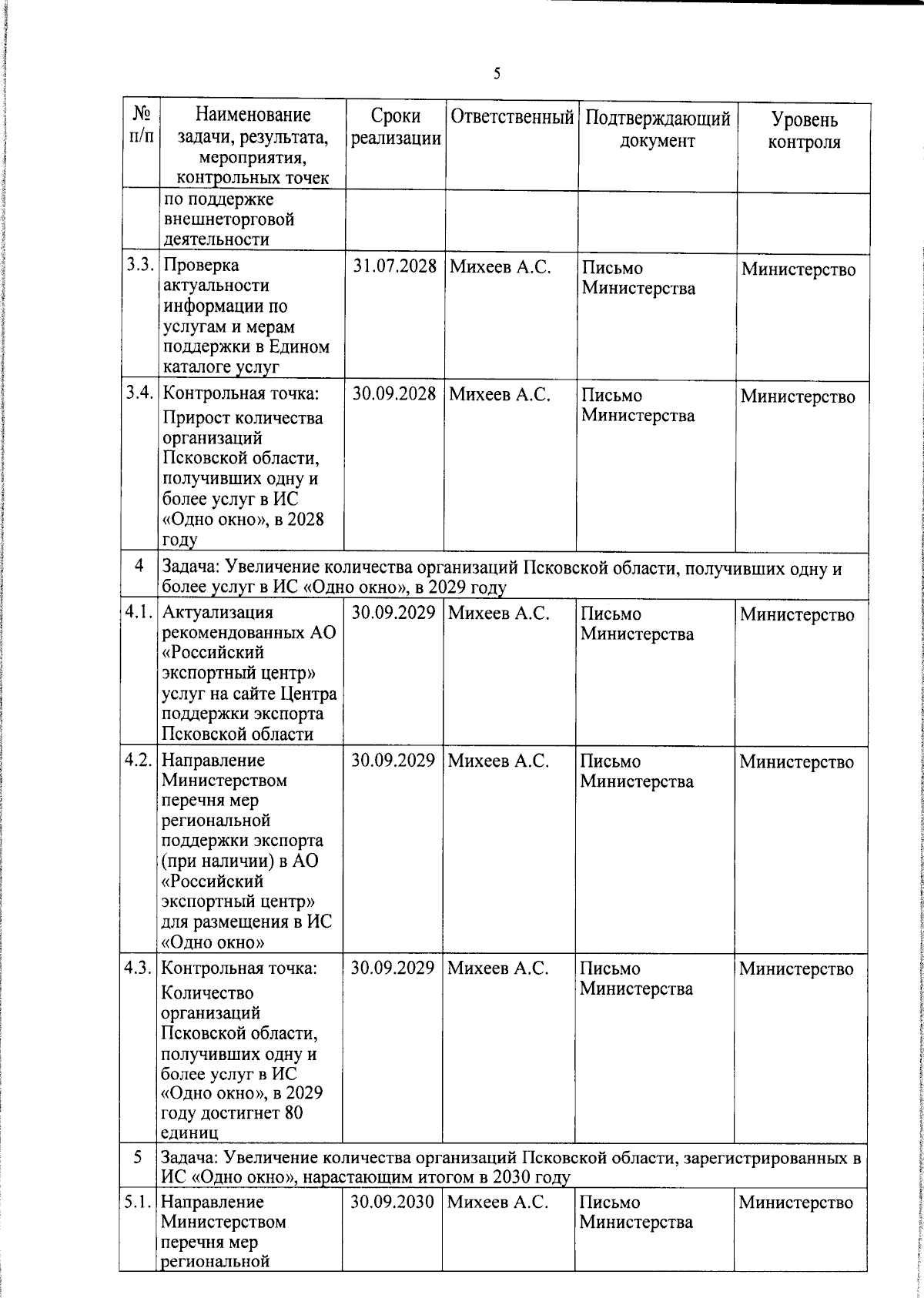 5

| № п/п | Наименование задачи, результата, мероприятия, контрольных точек | Сроки реализации | Ответственный | Подтверждающий документ | Уровень контроля |
|---|---|---|---|---|---|
| | по поддержке внешнеторговой деятельности | | | | |
| 3.3. | Проверка актуальности информации по услугам и мерам поддержки в Едином каталоге услуг | 31.07.2028 | Михеев А.С. | Письмо Министерства | Министерство |
| 3.4. | Контрольная точка: Прирост количества организаций Псковской области, получивших одну и более услуг в ИС «Одно окно», в 2028 году | 30.09.2028 | Михеев А.С. | Письмо Министерства | Министерство |
| 4 | Задача: Увеличение количества организаций Псковской области, получивших одну и более услуг в ИС «Одно окно», в 2029 году | | | | |
| 4.1. | Актуализация рекомендованных АО «Российский экспортный центр» услуг на сайте Центра поддержки экспорта Псковской области | 30.09.2029 | Михеев А.С. | Письмо Министерства | Министерство |
| 4.2. | Направление Министерством перечня мер региональной поддержки экспорта (при наличии) в АО «Российский экспортный центр» для размещения в ИС «Одно окно» | 30.09.2029 | Михеев А.С. | Письмо Министерства | Министерство |
| 4.3. | Контрольная точка: Количество организаций Псковской области, получивших одну и более услуг в ИС «Одно окно», в 2029 году достигнет 80 единиц | 30.09.2029 | Михеев А.С. | Письмо Министерства | Министерство |
| 5 | Задача: Увеличение количества организаций Псковской области, зарегистрированных в ИС «Одно окно», нарастающим итогом в 2030 году | | | | |
| 5.1. | Направление Министерством перечня мер региональной | 30.09.2030 | Михеев А.С. | Письмо Министерства | Министерство |